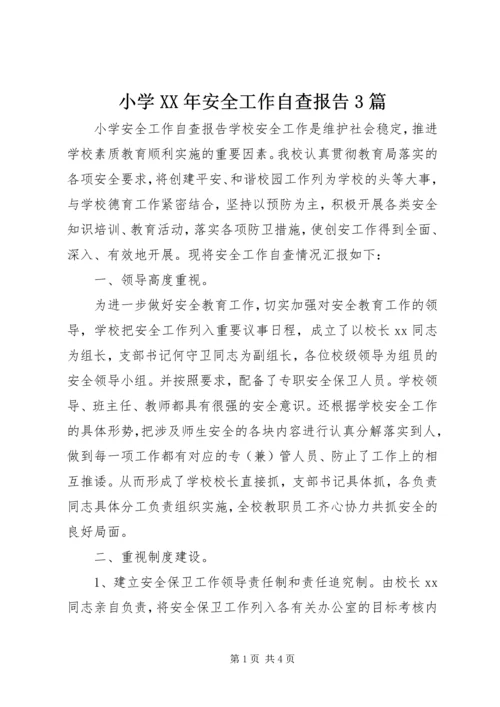 小学XX年安全工作自查报告3篇

小学安全工作自查报告学校安全工作是维护社会稳定，推进学校素质教育顺利实施的重要因素。我校认真贯彻教育局落实的各项安全要求，将创建平安、和谐校园工作列为学校的头等大事，与学校德育工作紧密结合，坚持以预防为主，积极开展各类安全知识培训、教育活动，落实各项防卫措施，使创安工作得到全面、深入、有效地开展。现将安全工作自查情况汇报如下：

一、领导高度重视。

为进一步做好安全教育工作，切实加强对安全教育工作的领导，学校把安全工作列入重要议事日程，成立了以校长xx同志为组长，支部书记何守卫同志为副组长，各位校级领导为组员的安全领导小组。并按照要求，配备了专职安全保卫人员。学校领导、班主任、教师都具有很强的安全意识。还根据学校安全工作的具体形势，把涉及师生安全的各块内容进行认真分解落实到人，做到每一项工作都有对应的专（兼）管人员、防止了工作上的相互推诿。从而形成了学校校长直接抓，支部书记具体抓，各负责同志具体分工负责组织实施，全校教职员工齐心协力共抓安全的良好局面。

二、重视制度建设。

1、建立安全保卫工作领导责任制和责任追究制。由校长xx同志亲自负责，将安全保卫工作列入各有关办公室的目标考核内

第1页 共4页